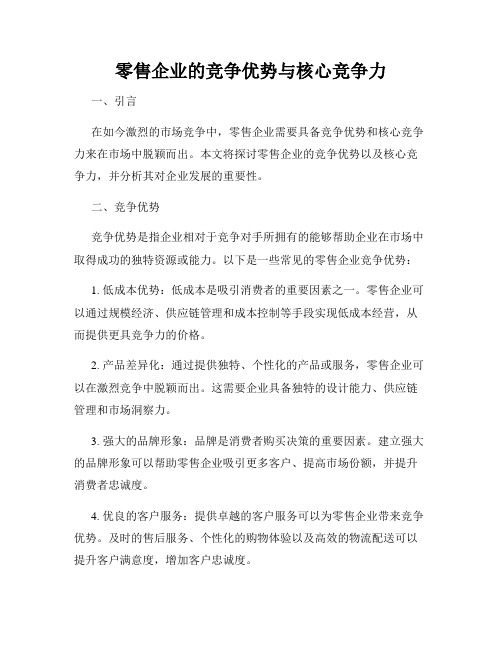 零售企业的竞争优势与核心竞争力

一、引言

在如今激烈的市场竞争中，零售企业需要具备竞争优势和核心竞争力来在市场中脱颖而出。本文将探讨零售企业的竞争优势以及核心竞争力，并分析其对企业发展的重要性。

二、竞争优势

竞争优势是指企业相对于竞争对手所拥有的能够帮助企业在市场中取得成功的独特资源或能力。以下是一些常见的零售企业竞争优势：

1. 低成本优势：低成本是吸引消费者的重要因素之一。零售企业可以通过规模经济、供应链管理和成本控制等手段实现低成本经营，从而提供更具竞争力的价格。

2. 产品差异化：通过提供独特、个性化的产品或服务，零售企业可以在激烈竞争中脱颖而出。这需要企业具备独特的设计能力、供应链管理和市场洞察力。

3. 强大的品牌形象：品牌是消费者购买决策的重要因素。建立强大的品牌形象可以帮助零售企业吸引更多客户、提高市场份额，并提升消费者忠诚度。

4. 优良的客户服务：提供卓越的客户服务可以为零售企业带来竞争优势。及时的售后服务、个性化的购物体验以及高效的物流配送可以提升客户满意度，增加客户忠诚度。